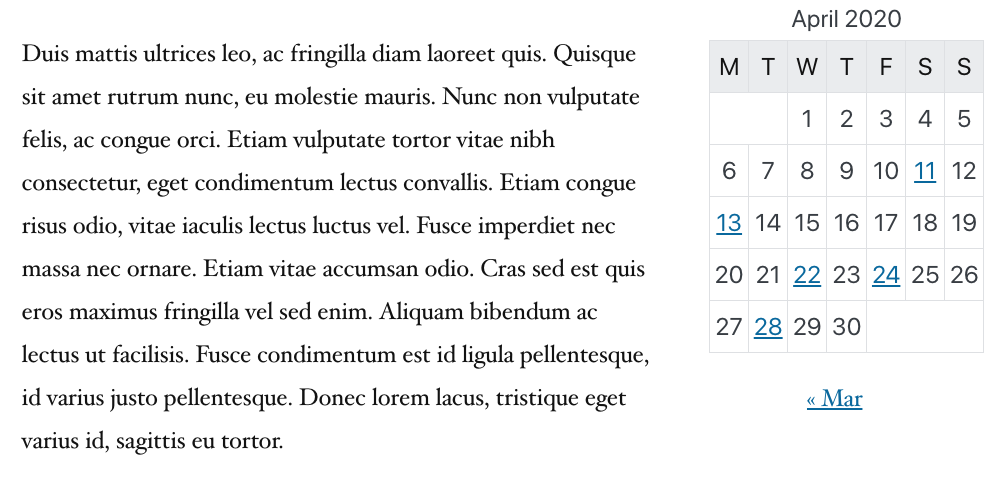 Duis mattis ultrices leo, ac fringilla diam laoreet quis. Quisque sit amet rutrum nunc, eu molestie mauris. Nunc non vulputate felis, ac congue orci. Etiam vulputate tortor vitae nibh consectetur, eget condimentum lectus convallis. Etiam congue risus odio, vitae iaculis lectus luctus vel. Fusce imperdiet nec massa nec ornare. Etiam vitae accumsan odio. Cras sed est quis eros maximus fringilla vel sed enim. Aliquam bibendum ac lectus ut facilisis. Fusce condimentum est id ligula pellentesque, id varius justo pellentesque. Donec lorem lacus, tristique eget varius id, sagittis eu tortor.

April 2020

| M | T | W | T | F | S | S |
|---|---|---|---|---|---|---|
| | | 1 | 2 | 3 | 4 | 5 |
| 6 | 7 | 8 | 9 | 10 | 11 | 12 |
| 13 | 14 | 15 | 16 | 17 | 18 | 19 |
| 20 | 21 | 22 | 23 | 24 | 25 | 26 |
| 27 | 28 | 29 | 30 | | | |

« Mar